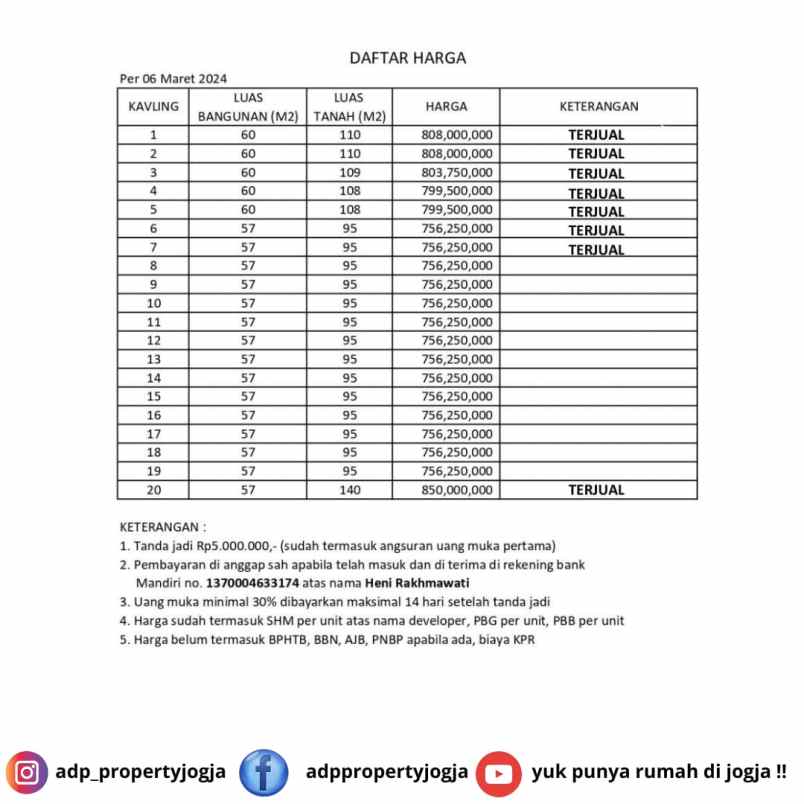 DAFTAR HARGA

Per 06 Maret 2024

| KAVLING | LUAS BANGUNAN (M2) | LUAS TANAH (M2) | HARGA | KETERANGAN |
|---|---|---|---|---|
| 1 | 60 | 110 | 808,000,000 | TERJUAL |
| 2 | 60 | 110 | 808,000,000 | TERJUAL |
| 3 | 60 | 109 | 803,750,000 | TERJUAL |
| 4 | 60 | 108 | 799,500,000 | TERJUAL |
| 5 | 60 | 108 | 799,500,000 | TERJUAL |
| 6 | 57 | 95 | 756,250,000 | TERJUAL |
| 7 | 57 | 95 | 756,250,000 | TERJUAL |
| 8 | 57 | 95 | 756,250,000 | |
| 9 | 57 | 95 | 756,250,000 | |
| 10 | 57 | 95 | 756,250,000 | |
| 11 | 57 | 95 | 756,250,000 | |
| 12 | 57 | 95 | 756,250,000 | |
| 13 | 57 | 95 | 756,250,000 | |
| 14 | 57 | 95 | 756,250,000 | |
| 15 | 57 | 95 | 756,250,000 | |
| 16 | 57 | 95 | 756,250,000 | |
| 17 | 57 | 95 | 756,250,000 | |
| 18 | 57 | 95 | 756,250,000 | |
| 19 | 57 | 95 | 756,250,000 | |
| 20 | 57 | 140 | 850,000,000 | TERJUAL |

KETERANGAN :
1. Tanda jadi Rp5.000.000,- (sudah termasuk angsuran uang muka pertama)
2. Pembayaran di anggap sah apabila telah masuk dan di terima di rekening bank Mandiri no. 1370004633174 atas nama Heni Rakhmawati
3. Uang muka minimal 30% dibayarkan maksimal 14 hari setelah tanda jadi
4. Harga sudah termasuk SHM per unit atas nama developer, PBG per unit, PBB per unit
5. Harga belum termasuk BPHTB, BBN, AJB, PNBP apabila ada, biaya KPR

adp_propertyjogja adppropertyjogja yuk punya rumah di jogja !!